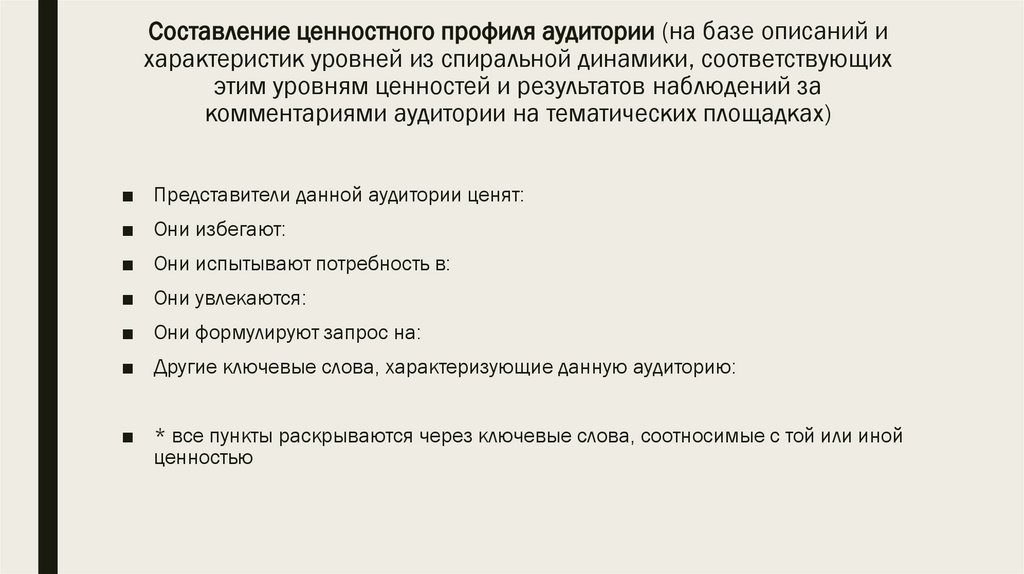 Составление ценностного профиля аудитории (на базе описаний и характеристик уровней из спиральной динамики, соответствующих этим уровням ценностей и результатов наблюдений за комментариями аудитории на тематических площадках)

■ Представители данной аудитории ценят:

■ Они избегают:

■ Они испытывают потребность в:

■ Они увлекаются:

■ Они формулируют запрос на:

■ Другие ключевые слова, характеризующие данную аудиторию:

■ * все пункты раскрываются через ключевые слова, соотносимые с той или иной ценностью